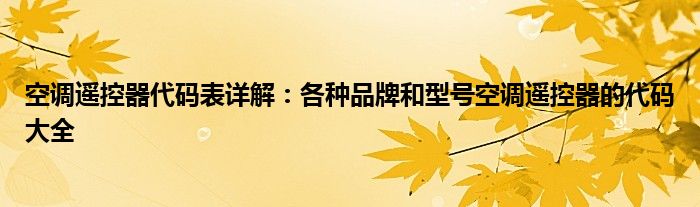 空调遥控器代码表详解：各种品牌和型号空调遥控器的代码大全